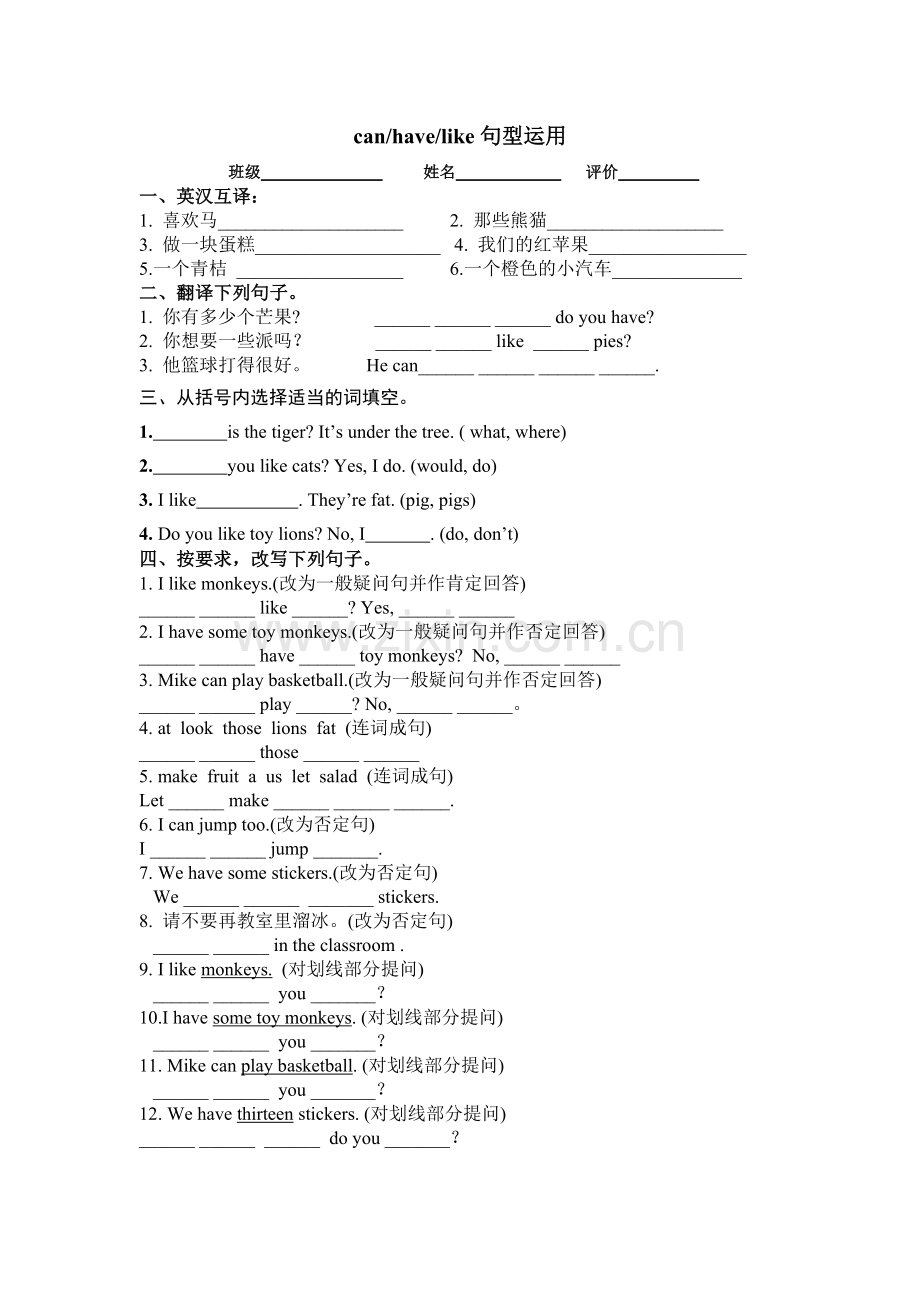 can/have/like句型运用

班级____ 姓名____ 评价____

一、英汉互译：

1. 喜欢马____ 2. 那些熊猫____

3. 做一块蛋糕____ 4. 我们的红苹果____

5.一个青桔 ____ 6.一个橙色的小汽车____

二、翻译下列句子。

1. 你有多少个芒果? ____ ____ ____ do you have?

2. 你想要一些派吗？ ____ ____ like ____ pies?

3. 他篮球打得很好。 He can____ ____ ____ ____.

三、从括号内选择适当的词填空。

1.____is the tiger? It's under the tree. ( what, where)

2.____you like cats? Yes, I do. (would, do)

3. I like____. They're fat. (pig, pigs)

4. Do you like toy lions? No, I____. (do, don't)

四、按要求，改写下列句子。

1. I like monkeys.(改为一般疑问句并作肯定回答)
____ ____ like ____? Yes, ____ ____

2. I have some toy monkeys.(改为一般疑问句并作否定回答)
____ ____ have ____ toy monkeys? No, ____ ____

3. Mike can play basketball.(改为一般疑问句并作否定回答)
____ ____ play ____? No, ____ ____。

4. at look those lions fat (连词成句)
____ ____ those ____ ____

5. make fruit a us let salad (连词成句)
Let ____ make ____ ____ ____.

6. I can jump too.(改为否定句)
I ____ ____ jump ____.

7. We have some stickers.(改为否定句)
We ____ ____ ____ stickers.

8. 请不要再教室里溜冰。(改为否定句)
____ ____ in the classroom .

9. I like monkeys. (对划线部分提问)
____ ____ you ____?

10.I have some toy monkeys. (对划线部分提问)
____ ____ you ____?

11. Mike can play basketball. (对划线部分提问)
____ ____ you ____?

12. We have thirteen stickers. (对划线部分提问)
____ ____ ____ do you ____?

www.zixin.com.cn